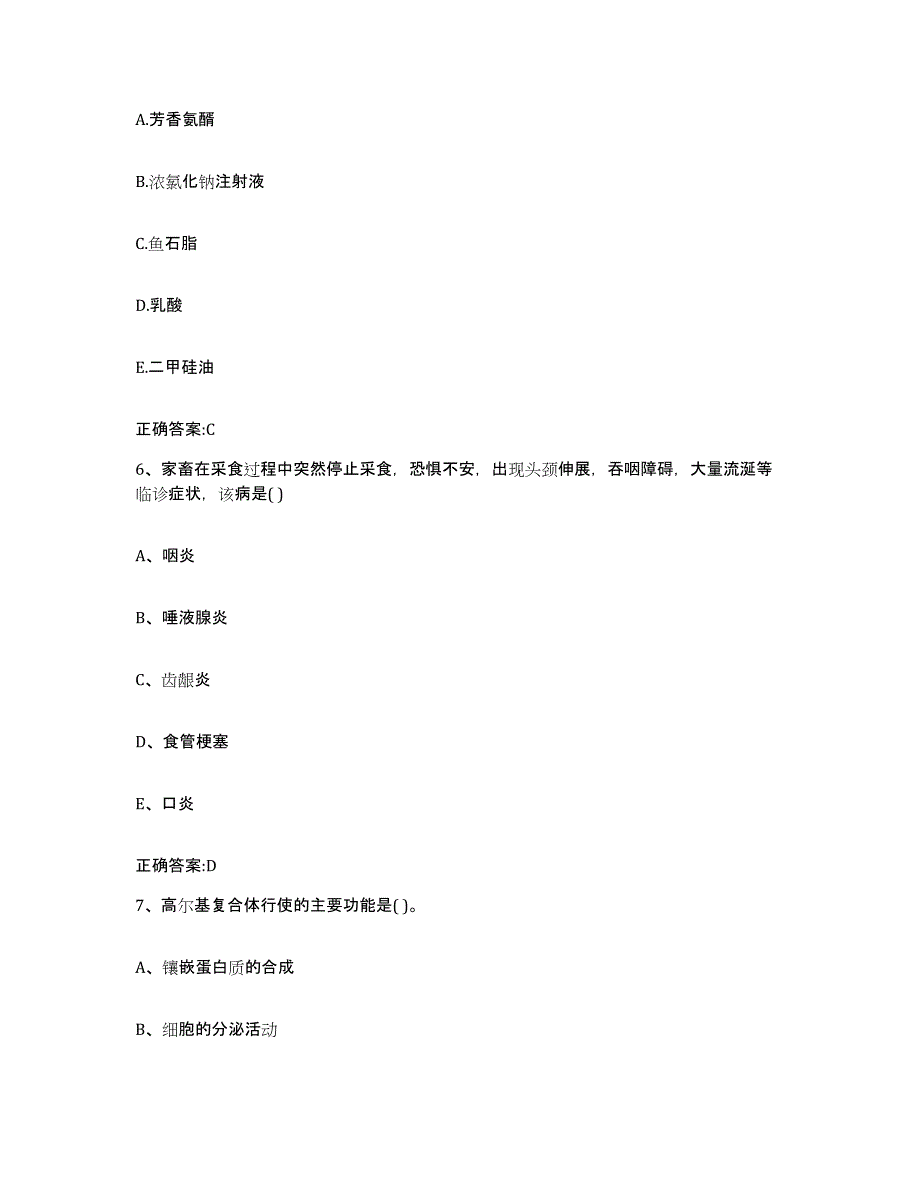 A.芳香氨醑

B.浓氯化钠注射液

C.鱼石脂

D.乳酸

E.二甲硅油

正确答案:C

6、家畜在采食过程中突然停止采食，恐惧不安，出现头颈伸展，吞咽障碍，大量流涎等临诊症状，该病是( )

A、咽炎

B、唾液腺炎

C、齿龈炎

D、食管梗塞

E、口炎

正确答案:D

7、高尔基复合体行使的主要功能是( )。

A、镶嵌蛋白质的合成

B、细胞的分泌活动